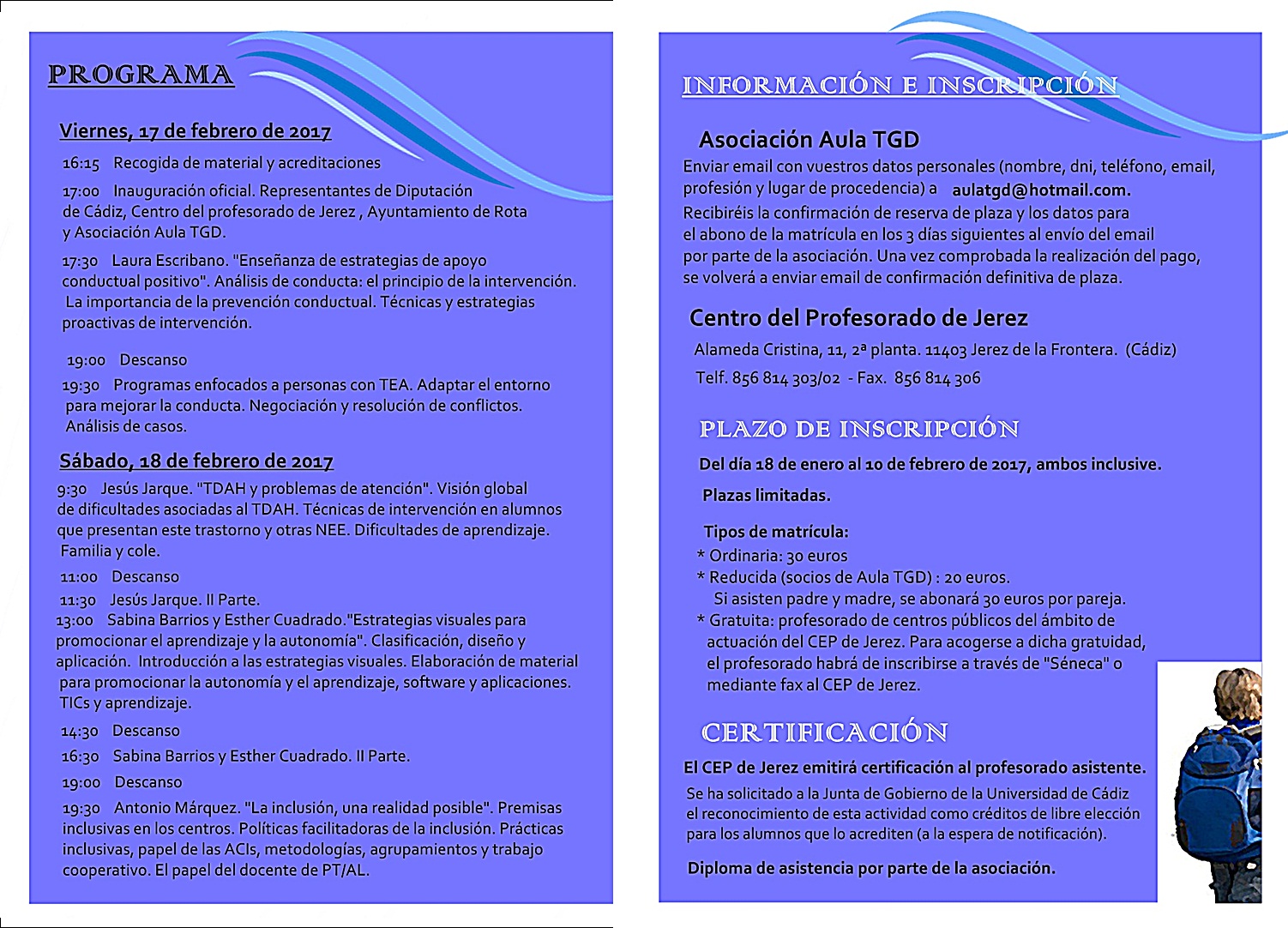 PROGRAMA

Viernes, 17 de febrero de 2017

16:15 Recogida de material y acreditaciones

17:00 Inauguración oficial. Representantes de Diputación de Cádiz, Centro del profesorado de Jerez , Ayuntamiento de Rota y Asociación Aula TGD.

17:30 Laura Escribano. "Enseñanza de estrategias de apoyo conductual positivo". Análisis de conducta: el principio de la intervención. La importancia de la prevención conductual. Técnicas y estrategias proactivas de intervención.

19:00 Descanso

19:30 Programas enfocados a personas con TEA. Adaptar el entorno para mejorar la conducta. Negociación y resolución de conflictos. Análisis de casos.

Sábado, 18 de febrero de 2017

9:30 Jesús Jarque. "TDAH y problemas de atención". Visión global de dificultades asociadas al TDAH. Técnicas de intervención en alumnos que presentan este trastorno y otras NEE. Dificultades de aprendizaje. Familia y cole.

11:00 Descanso

11:30 Jesús Jarque. II Parte.

13:00 Sabina Barrios y Esther Cuadrado."Estrategias visuales para promocionar el aprendizaje y la autonomía". Clasificación, diseño y aplicación. Introducción a las estrategias visuales. Elaboración de material para promocionar la autonomía y el aprendizaje, software y aplicaciones. TICs y aprendizaje.

14:30 Descanso

16:30 Sabina Barrios y Esther Cuadrado. II Parte.

19:00 Descanso

19:30 Antonio Márquez. "La inclusión, una realidad posible". Premisas inclusivas en los centros. Políticas facilitadoras de la inclusión. Prácticas inclusivas, papel de las ACIs, metodologías, agrupamientos y trabajo cooperativo. El papel del docente de PT/AL.

INFORMACIÓN E INSCRIPCIÓN

Asociación Aula TGD

Enviar email con vuestros datos personales (nombre, dni, teléfono, email, profesión y lugar de procedencia) a aulatgd@hotmail.com. Recibiréis la confirmación de reserva de plaza y los datos para el abono de la matrícula en los 3 días siguientes al envío del email por parte de la asociación. Una vez comprobada la realización del pago, se volverá a enviar email de confirmación definitiva de plaza.

Centro del Profesorado de Jerez

Alameda Cristina, 11, 2ª planta. 11403 Jerez de la Frontera. (Cádiz)
Telf. 856 814 303/02 - Fax. 856 814 306

PLAZO DE INSCRIPCIÓN

Del día 18 de enero al 10 de febrero de 2017, ambos inclusive.

Plazas limitadas.

Tipos de matrícula:
* Ordinaria: 30 euros
* Reducida (socios de Aula TGD) : 20 euros.
Si asisten padre y madre, se abonará 30 euros por pareja.
* Gratuita: profesorado de centros públicos del ámbito de actuación del CEP de Jerez. Para acogerse a dicha gratuidad, el profesorado habrá de inscribirse a través de "Séneca" o mediante fax al CEP de Jerez.

CERTIFICACIÓN

El CEP de Jerez emitirá certificación al profesorado asistente.

Se ha solicitado a la Junta de Gobierno de la Universidad de Cádiz el reconocimiento de esta actividad como créditos de libre elección para los alumnos que lo acrediten (a la espera de notificación).

Diploma de asistencia por parte de la asociación.